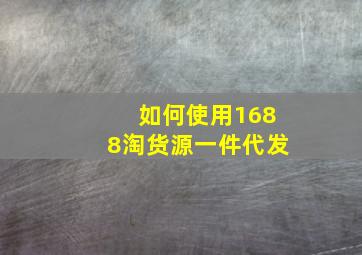 如何使用1688淘货源一件代发